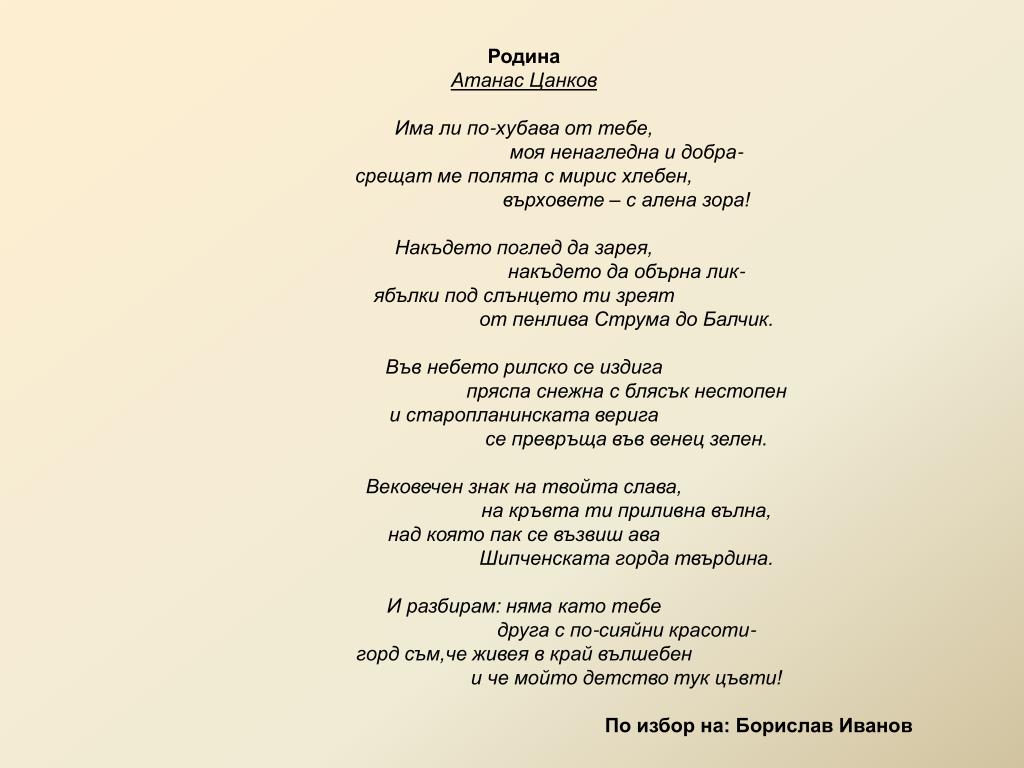 Родина
Атанас Цанков

Има ли по-хубава от тебе,
моя ненагледна и добра-
срещат ме полята с мирис хлебен,
върховете – с алена зора!

Накъдето поглед да зарея,
накъдето да обърна лик-
ябълки под слънцето ти зреят
от пенлива Струма до Балчик.

Във небето рилско се издига
пряспа снежна с блясък нестопен
и старопланинската верига
се превръща във венец зелен.

Вековечен знак на твойта слава,
на кръвта ти приливна вълна,
над която пак се възвиш ава
Шипченската горда твърдина.

И разбирам: няма като тебе
друга с по-сияйни красоти-
горд съм,че живея в край вълшебен
и че мойто детство тук цъвти!

По избор на: Борислав Иванов